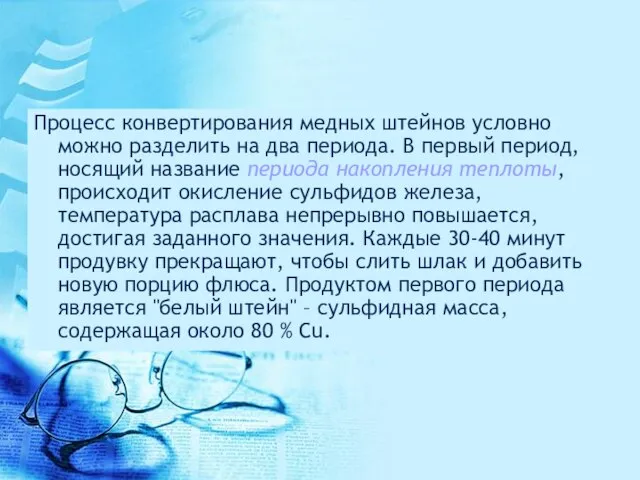 Процесс конвертирования медных штейнов условно можно разделить на два периода. В первый период, носящий название периода накопления теплоты, происходит окисление сульфидов железа, температура расплава непрерывно повышается, достигая заданного значения. Каждые 30-40 минут продувку прекращают, чтобы слить шлак и добавить новую порцию флюса. Продуктом первого периода является "белый штейн" – сульфидная масса, содержащая около 80 % Cu.